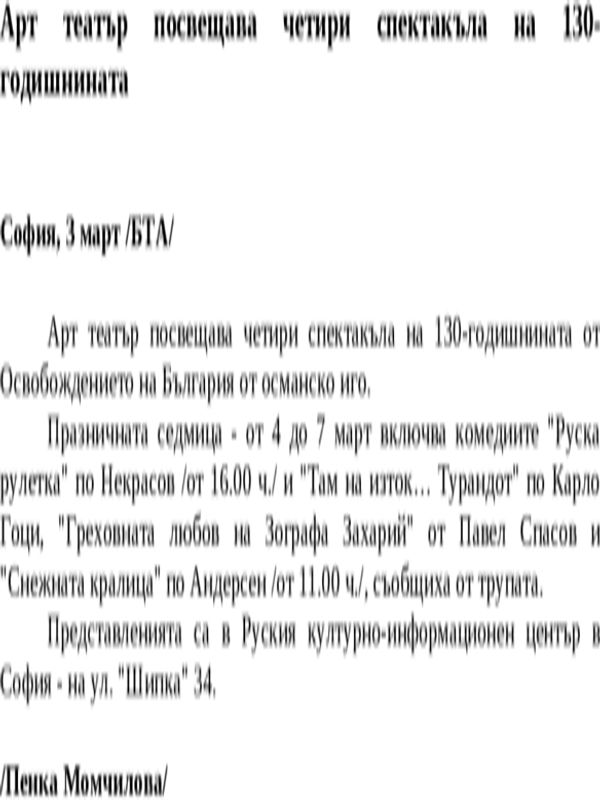 Арт театър посвещава четири спектакъла на 130-годишнината

София, 3 март /БТА/

Арт театър посвещава четири спектакъла на 130-годишнината от Освобождението на България от османско иго.

Празничната седмица - от 4 до 7 март включва комедиите "Руска рулетка" по Некрасов /от 16.00 ч./ и "Там на изток... Турандот" по Карло Гоци, "Греховната любов на Зографа Захарий" от Павел Спасов и "Снежната кралица" по Андерсен /от 11.00 ч./, съобщиха от трупата.

Представленията са в Руския културно-информационен център в София - на ул. "Шипка" 34.

/Пенка Момчилова/